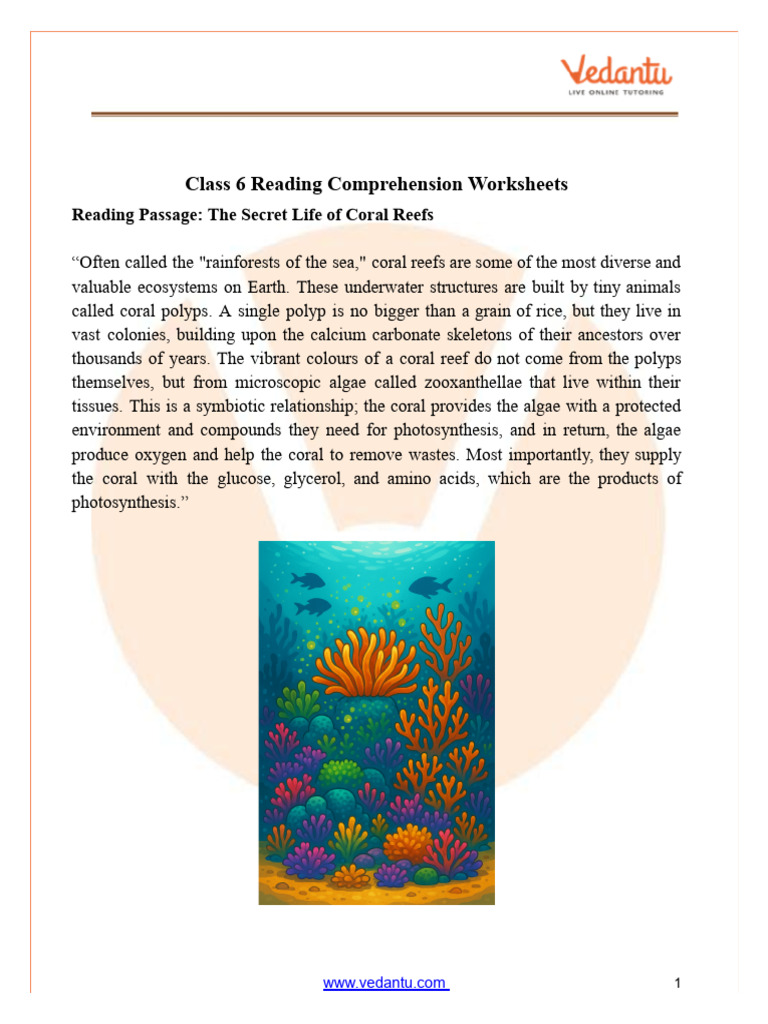 Vedantu
LIVE ONLINE TUTORING

Class 6 Reading Comprehension Worksheets

Reading Passage: The Secret Life of Coral Reefs

“Often called the "rainforests of the sea," coral reefs are some of the most diverse and valuable ecosystems on Earth. These underwater structures are built by tiny animals called coral polyps. A single polyp is no bigger than a grain of rice, but they live in vast colonies, building upon the calcium carbonate skeletons of their ancestors over thousands of years. The vibrant colours of a coral reef do not come from the polyps themselves, but from microscopic algae called zooxanthellae that live within their tissues. This is a symbiotic relationship; the coral provides the algae with a protected environment and compounds they need for photosynthesis, and in return, the algae produce oxygen and help the coral to remove wastes. Most importantly, they supply the coral with the glucose, glycerol, and amino acids, which are the products of photosynthesis.”

www.vedantu.com

1